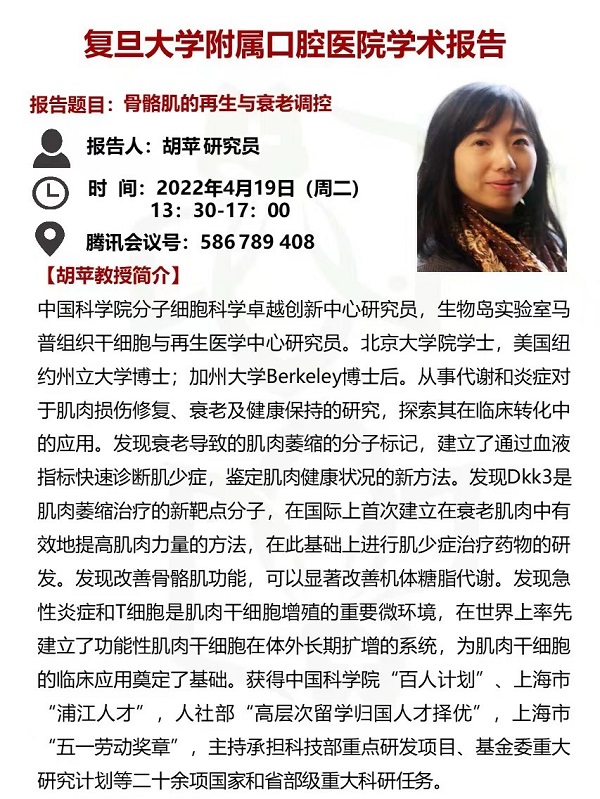 复旦大学附属口腔医院学术报告

报告题目：骨骼肌的再生与衰老调控

报告人：胡苹 研究员

时 间：2022年4月19日（周二）
13：30-17：00

腾讯会议号：586 789 408

【胡苹教授简介】

中国科学院分子细胞科学卓越创新中心研究员，生物岛实验室马普组织干细胞与再生医学中心研究员。北京大学院学士，美国纽约州立大学博士；加州大学Berkeley博士后。从事代谢和炎症对于肌肉损伤修复、衰老及健康保持的研究，探索其在临床转化中的应用。发现衰老导致的肌肉萎缩的分子标记，建立了通过血液指标快速诊断肌少症，鉴定肌肉健康状况的新方法。发现Dkk3是肌肉萎缩治疗的新靶点分子，在国际上首次建立在衰老肌肉中有效地提高肌肉力量的方法，在此基础上进行肌少症治疗药物的研发。发现改善骨骼肌功能，可以显著改善机体糖脂代谢。发现急性炎症和T细胞是肌肉干细胞增殖的重要微环境，在世界上率先建立了功能性肌肉干细胞在体外长期扩增的系统，为肌肉干细胞的临床应用奠定了基础。获得中国科学院“百人计划”、上海市“浦江人才”，人社部“高层次留学归国人才择优”，上海市“五一劳动奖章”，主持承担科技部重点研发项目、基金委重大研究计划等二十余项国家和省部级重大科研任务。